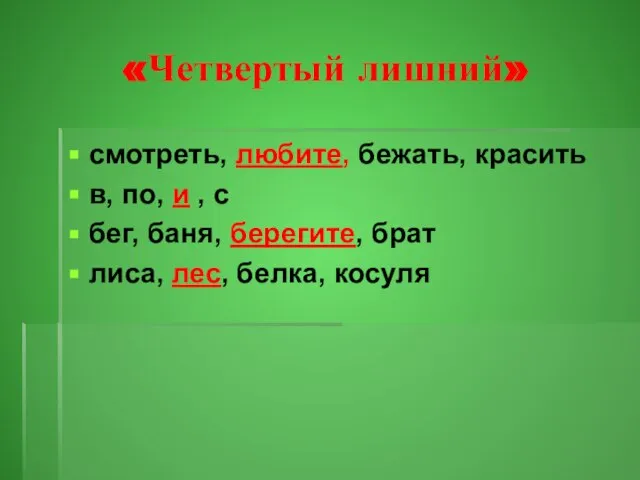 «Четвертый лишний»

смотреть, любите, бежать, красить

в, по, и , с

бег, баня, берегите, брат

лиса, лес, белка, косуля